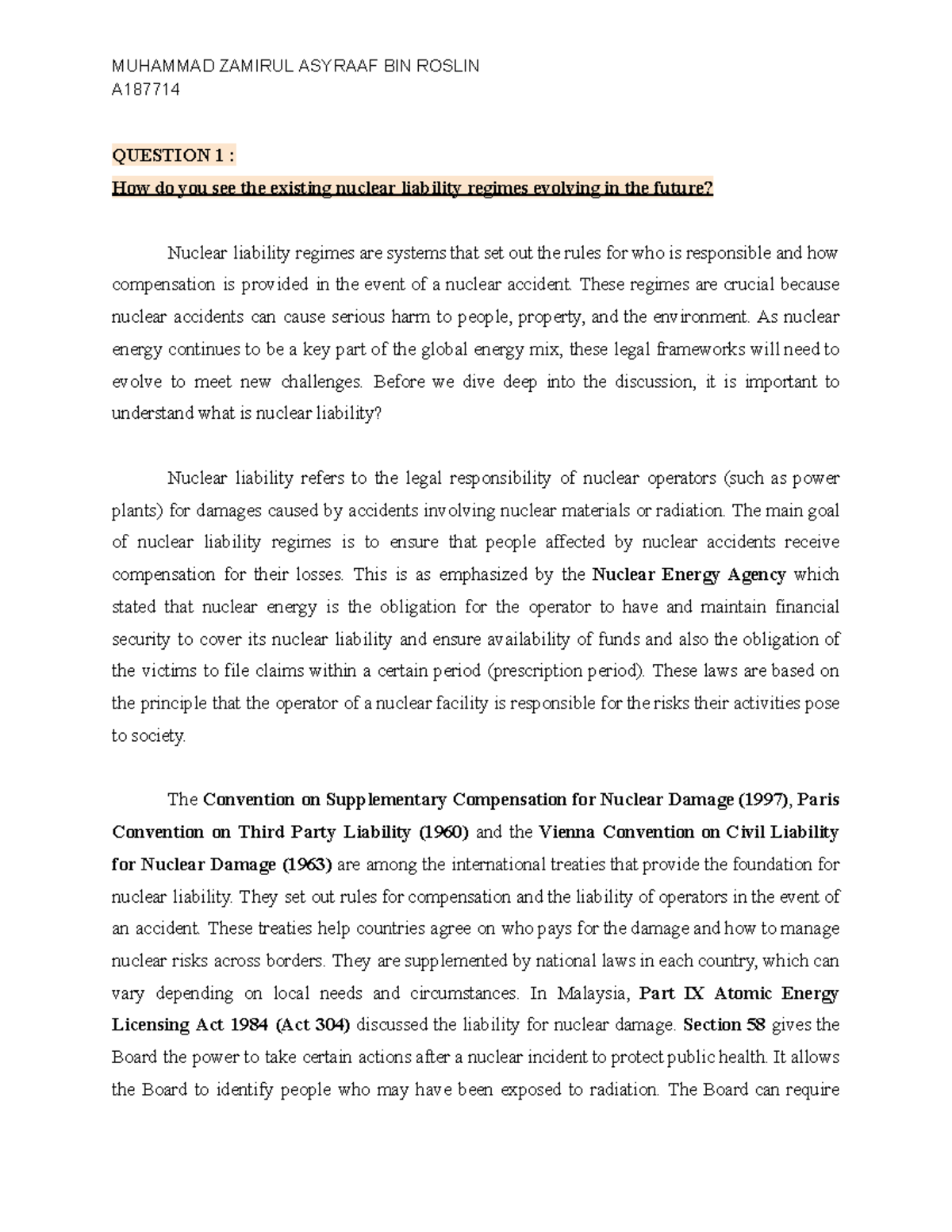 MUHAMMAD ZAMIRUL ASYRAAF BIN ROSLIN
A187714

QUESTION 1 :

How do you see the existing nuclear liability regimes evolving in the future?

Nuclear liability regimes are systems that set out the rules for who is responsible and how compensation is provided in the event of a nuclear accident. These regimes are crucial because nuclear accidents can cause serious harm to people, property, and the environment. As nuclear energy continues to be a key part of the global energy mix, these legal frameworks will need to evolve to meet new challenges. Before we dive deep into the discussion, it is important to understand what is nuclear liability?

Nuclear liability refers to the legal responsibility of nuclear operators (such as power plants) for damages caused by accidents involving nuclear materials or radiation. The main goal of nuclear liability regimes is to ensure that people affected by nuclear accidents receive compensation for their losses. This is as emphasized by the Nuclear Energy Agency which stated that nuclear energy is the obligation for the operator to have and maintain financial security to cover its nuclear liability and ensure availability of funds and also the obligation of the victims to file claims within a certain period (prescription period). These laws are based on the principle that the operator of a nuclear facility is responsible for the risks their activities pose to society.

The Convention on Supplementary Compensation for Nuclear Damage (1997), Paris Convention on Third Party Liability (1960) and the Vienna Convention on Civil Liability for Nuclear Damage (1963) are among the international treaties that provide the foundation for nuclear liability. They set out rules for compensation and the liability of operators in the event of an accident. These treaties help countries agree on who pays for the damage and how to manage nuclear risks across borders. They are supplemented by national laws in each country, which can vary depending on local needs and circumstances. In Malaysia, Part IX Atomic Energy Licensing Act 1984 (Act 304) discussed the liability for nuclear damage. Section 58 gives the Board the power to take certain actions after a nuclear incident to protect public health. It allows the Board to identify people who may have been exposed to radiation. The Board can require